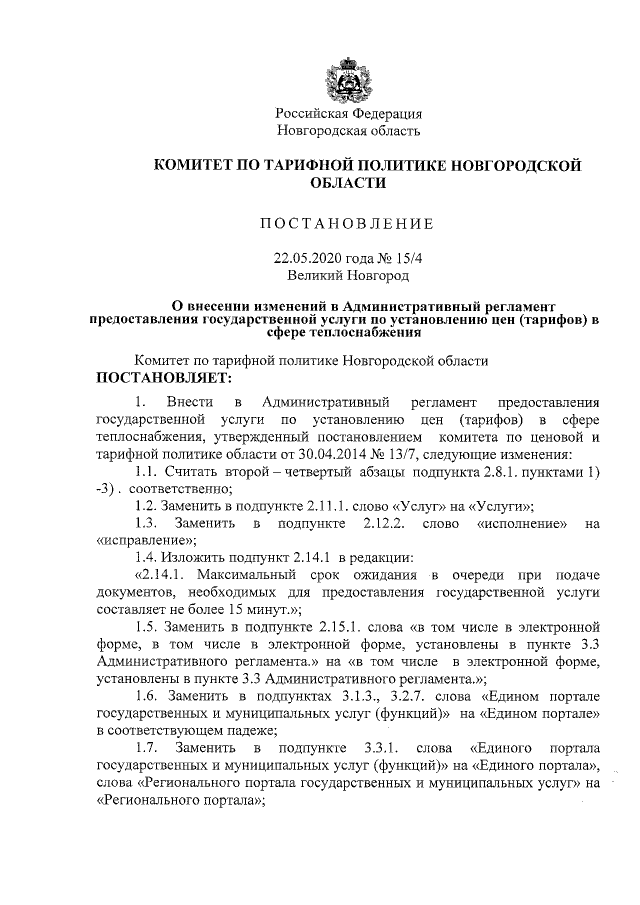 Российская Федерация
Новгородская область

КОМИТЕТ ПО ТАРИФНОЙ ПОЛИТИКЕ НОВГОРОДСКОЙ ОБЛАСТИ

ПОСТАНОВЛЕНИЕ

22.05.2020 года № 15/4
Великий Новгород

О внесении изменений в Административный регламент предоставления государственной услуги по установлению цен (тарифов) в сфере теплоснабжения

Комитет по тарифной политике Новгородской области
ПОСТАНОВЛЯЕТ:

1. Внести в Административный регламент предоставления государственной услуги по установлению цен (тарифов) в сфере теплоснабжения, утвержденный постановлением комитета по ценовой и тарифной политике области от 30.04.2014 № 13/7, следующие изменения:

1.1. Считать второй – четвертый абзацы подпункта 2.8.1. пунктами 1) -3) . соответственно;

1.2. Заменить в подпункте 2.11.1. слово «Услуг» на «Услуги»;

1.3. Заменить в подпункте 2.12.2. слово «исполнение» на «исправление»;

1.4. Изложить подпункт 2.14.1 в редакции:

«2.14.1. Максимальный срок ожидания в очереди при подаче документов, необходимых для предоставления государственной услуги составляет не более 15 минут.»;

1.5. Заменить в подпункте 2.15.1. слова «в том числе в электронной форме, в том числе в электронной форме, установлены в пункте 3.3 Административного регламента.» на «в том числе в электронной форме, установлены в пункте 3.3 Административного регламента.»;

1.6. Заменить в подпунктах 3.1.3., 3.2.7. слова «Едином портале государственных и муниципальных услуг (функций)» на «Едином портале» в соответствующем падеже;

1.7. Заменить в подпункте 3.3.1. слова «Единого портала государственных и муниципальных услуг (функций)» на «Единого портала», слова «Регионального портала государственных и муниципальных услуг» на «Регионального портала»;